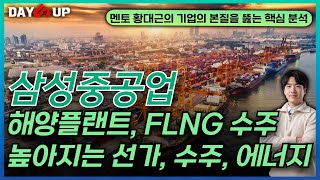 DAY UP

멘토 황대근의 기업의 본질을 뚫는 핵심 분석

삼성중공업
해양플랜트, FLNG 수주
높아지는 선가, 수주, 에너지